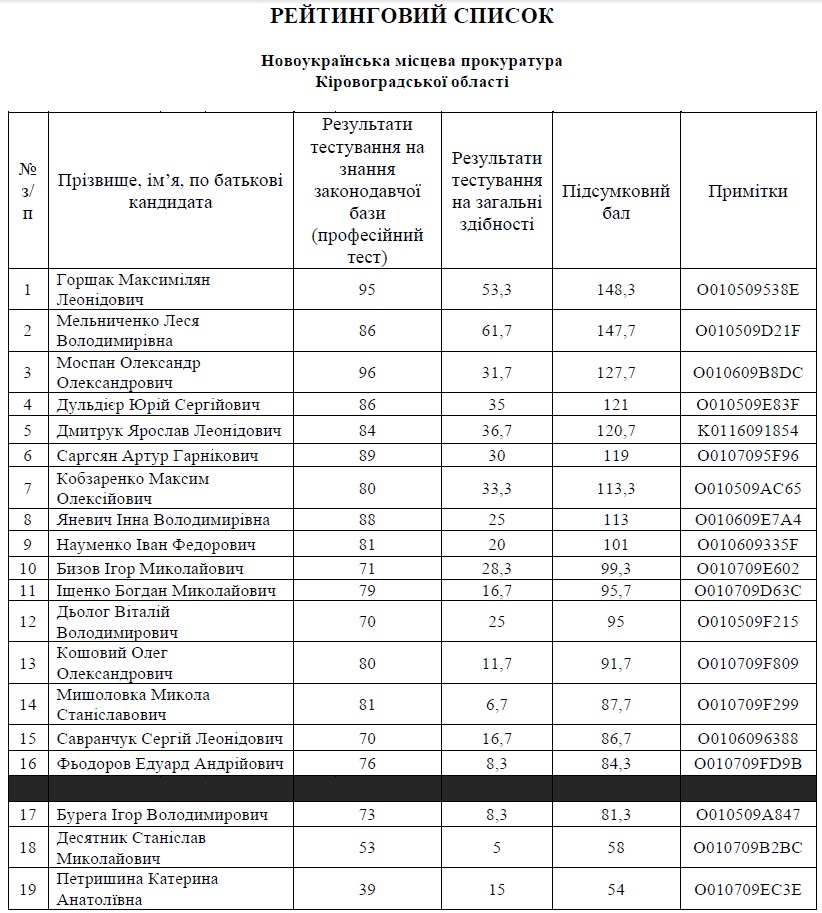 РЕЙТИНГОВИЙ СПИСОК

Новоукраїнська місцева прокуратура
Кіровоградської області

| № з/п | Прізвище, ім'я, по батькові кандидата | Результати тестування на знання законодавчої бази (професійний тест) | Результати тестування на загальні здібності | Підсумковий бал | Примітки |
|---|---|---|---|---|---|
| 1 | Горщак Максимілян Леонідович | 95 | 53,3 | 148,3 | O010509538E |
| 2 | Мельниченко Леся Володимирівна | 86 | 61,7 | 147,7 | O010509D21F |
| 3 | Моспан Олександр Олександрович | 96 | 31,7 | 127,7 | O010609B8DC |
| 4 | Дульдієр Юрій Сергійович | 86 | 35 | 121 | O010509E83F |
| 5 | Дмитрук Ярослав Леонідович | 84 | 36,7 | 120,7 | K0116091854 |
| 6 | Саргсян Артур Гарнікович | 89 | 30 | 119 | O0107095F96 |
| 7 | Кобзаренко Максим Олексійович | 80 | 33,3 | 113,3 | O010509AC65 |
| 8 | Яневич Інна Володимирівна | 88 | 25 | 113 | O010609E7A4 |
| 9 | Науменко Іван Федорович | 81 | 20 | 101 | O010609335F |
| 10 | Бизов Ігор Миколайович | 71 | 28,3 | 99,3 | O010709E602 |
| 11 | Іщенко Богдан Миколайович | 79 | 16,7 | 95,7 | O010709D63C |
| 12 | Дьолог Віталій Володимирович | 70 | 25 | 95 | O010509F215 |
| 13 | Кошовий Олег Олександрович | 80 | 11,7 | 91,7 | O010709F809 |
| 14 | Мишоловка Микола Станіславович | 81 | 6,7 | 87,7 | O010709F299 |
| 15 | Савранчук Сергій Леонідович | 70 | 16,7 | 86,7 | O0106096388 |
| 16 | Фьодоров Едуард Андрійович | 76 | 8,3 | 84,3 | O010709FD9B |
| | | | | | |
| 17 | Бурега Ігор Володимирович | 73 | 8,3 | 81,3 | O010509A847 |
| 18 | Десятник Станіслав Миколайович | 53 | 5 | 58 | O010709B2BC |
| 19 | Петришина Катерина Анатоліївна | 39 | 15 | 54 | O010709EC3E |